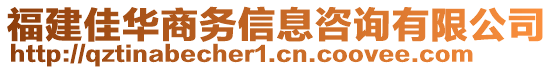 福建佳华商务信息咨询有限公司
http://qztinabecher1.cn.coovee.com